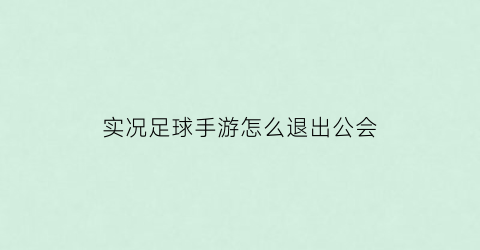 实况足球手游怎么退出公会